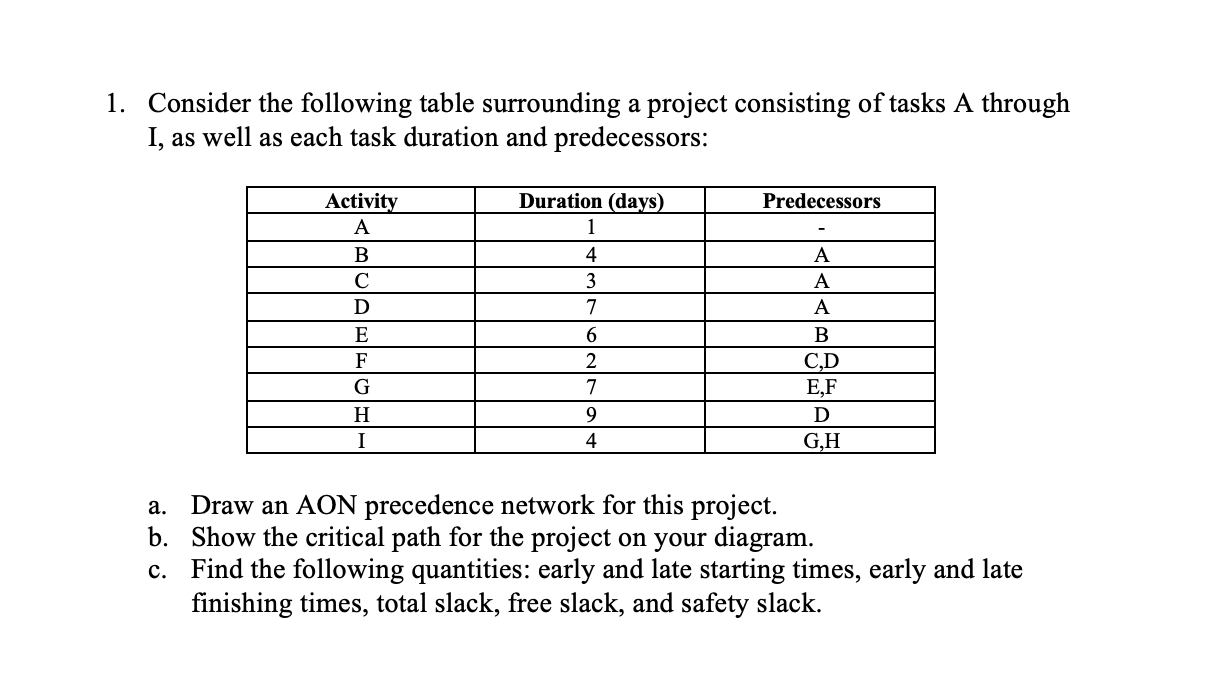 1. Consider the following table surrounding a project consisting of tasks A through I, as well as each task duration and predecessors:

| Activity | Duration (days) | Predecessors |
|---|---|---|
| A | 1 | - |
| B | 4 | A |
| C | 3 | A |
| D | 7 | A |
| E | 6 | B |
| F | 2 | C,D |
| G | 7 | E,F |
| H | 9 | D |
| I | 4 | G,H |

a. Draw an AON precedence network for this project.
b. Show the critical path for the project on your diagram.
c. Find the following quantities: early and late starting times, early and late finishing times, total slack, free slack, and safety slack.